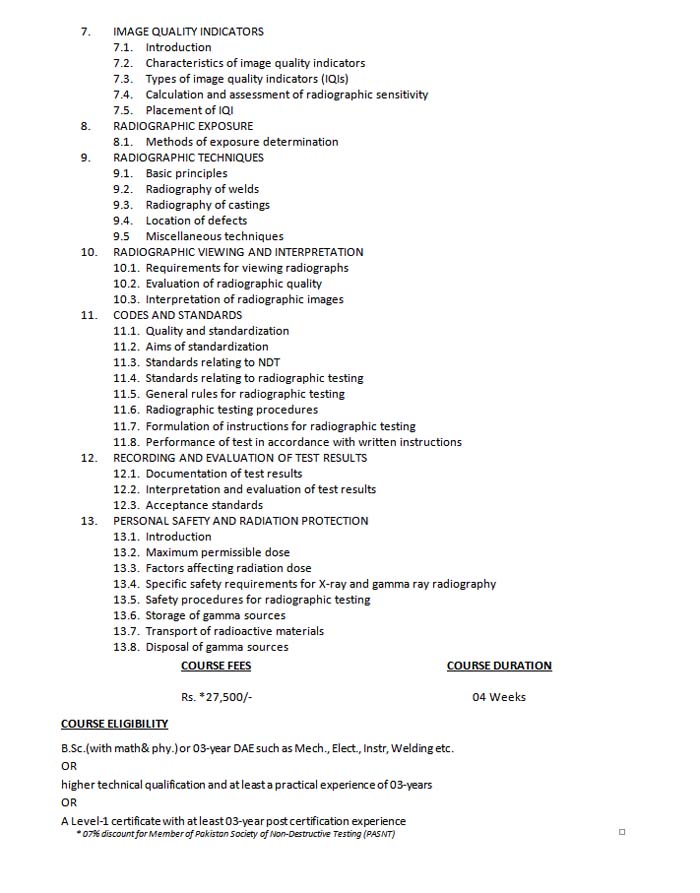 7. IMAGE QUALITY INDICATORS
7.1. Introduction
7.2. Characteristics of image quality indicators
7.3. Types of image quality indicators (IQIs)
7.4. Calculation and assessment of radiographic sensitivity
7.5. Placement of IQI
8. RADIOGRAPHIC EXPOSURE
8.1. Methods of exposure determination
9. RADIOGRAPHIC TECHNIQUES
9.1. Basic principles
9.2. Radiography of welds
9.3. Radiography of castings
9.4. Location of defects
9.5 Miscellaneous techniques
10. RADIOGRAPHIC VIEWING AND INTERPRETATION
10.1. Requirements for viewing radiographs
10.2. Evaluation of radiographic quality
10.3. Interpretation of radiographic images
11. CODES AND STANDARDS
11.1. Quality and standardization
11.2. Aims of standardization
11.3. Standards relating to NDT
11.4. Standards relating to radiographic testing
11.5. General rules for radiographic testing
11.6. Radiographic testing procedures
11.7. Formulation of instructions for radiographic testing
11.8. Performance of test in accordance with written instructions
12. RECORDING AND EVALUATION OF TEST RESULTS
12.1. Documentation of test results
12.2. Interpretation and evaluation of test results
12.3. Acceptance standards
13. PERSONAL SAFETY AND RADIATION PROTECTION
13.1. Introduction
13.2. Maximum permissible dose
13.3. Factors affecting radiation dose
13.4. Specific safety requirements for X-ray and gamma ray radiography
13.5. Safety procedures for radiographic testing
13.6. Storage of gamma sources
13.7. Transport of radioactive materials
13.8. Disposal of gamma sources

COURSE FEES
Rs. *27,500/-

COURSE DURATION
04 Weeks

COURSE ELIGIBILITY

B.Sc.(with math& phy.) or 03-year DAE such as Mech., Elect., Instr, Welding etc.
OR
higher technical qualification and at least a practical experience of 03-years
OR
A Level-1 certificate with at least 03-year post certification experience
* 07% discount for Member of Pakistan Society of Non-Destructive Testing (PASNT)